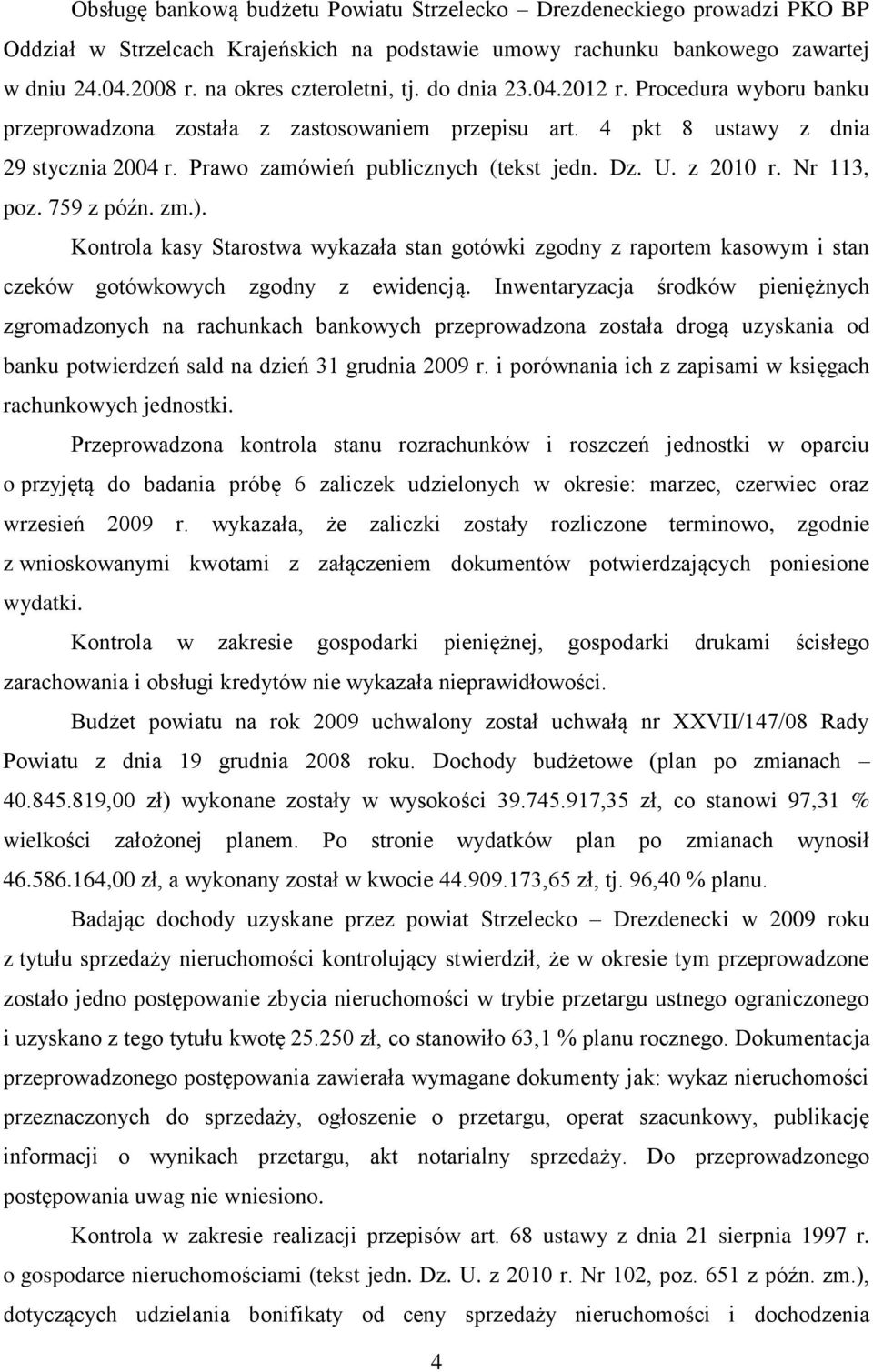 Obsługę bankową budżetu Powiatu Strzelecko – Drezdeneckiego prowadzi PKO BP Oddział w Strzelcach Krajeńskich na podstawie umowy rachunku bankowego zawartej w dniu 24.04.2008 r. na okres czteroletni, tj. do dnia 23.04.2012 r. Procedura wyboru banku przeprowadzona została z zastosowaniem przepisu art. 4 pkt 8 ustawy z dnia 29 stycznia 2004 r. Prawo zamówień publicznych (tekst jedn. Dz. U. z 2010 r. Nr 113, poz. 759 z późn. zm.).

Kontrola kasy Starostwa wykazała stan gotówki zgodny z raportem kasowym i stan czeków gotówkowych zgodny z ewidencją. Inwentaryzacja środków pieniężnych zgromadzonych na rachunkach bankowych przeprowadzona została drogą uzyskania od banku potwierdzeń sald na dzień 31 grudnia 2009 r. i porównania ich z zapisami w księgach rachunkowych jednostki.

Przeprowadzona kontrola stanu rozrachunków i roszczeń jednostki w oparciu o przyjętą do badania próbę 6 zaliczek udzielonych w okresie: marzec, czerwiec oraz wrzesień 2009 r. wykazała, że zaliczki zostały rozliczone terminowo, zgodnie z wnioskowanymi kwotami z załączeniem dokumentów potwierdzających poniesione wydatki.

Kontrola w zakresie gospodarki pieniężnej, gospodarki drukami ścisłego zarachowania i obsługi kredytów nie wykazała nieprawidłowości.

Budżet powiatu na rok 2009 uchwalony został uchwałą nr XXVII/147/08 Rady Powiatu z dnia 19 grudnia 2008 roku. Dochody budżetowe (plan po zmianach – 40.845.819,00 zł) wykonane zostały w wysokości 39.745.917,35 zł, co stanowi 97,31 % wielkości założonej planem. Po stronie wydatków plan po zmianach wynosił 46.586.164,00 zł, a wykonany został w kwocie 44.909.173,65 zł, tj. 96,40 % planu.

Badając dochody uzyskane przez powiat Strzelecko – Drezdenecki w 2009 roku z tytułu sprzedaży nieruchomości kontrolujący stwierdził, że w okresie tym przeprowadzone zostało jedno postępowanie zbycia nieruchomości w trybie przetargu ustnego ograniczonego i uzyskano z tego tytułu kwotę 25.250 zł, co stanowiło 63,1 % planu rocznego. Dokumentacja przeprowadzonego postępowania zawierała wymagane dokumenty jak: wykaz nieruchomości przeznaczonych do sprzedaży, ogłoszenie o przetargu, operat szacunkowy, publikację informacji o wynikach przetargu, akt notarialny sprzedaży. Do przeprowadzonego postępowania uwag nie wniesiono.

Kontrola w zakresie realizacji przepisów art. 68 ustawy z dnia 21 sierpnia 1997 r. o gospodarce nieruchomościami (tekst jedn. Dz. U. z 2010 r. Nr 102, poz. 651 z późn. zm.), dotyczących udzielania bonifikaty od ceny sprzedaży nieruchomości i dochodzenia

4